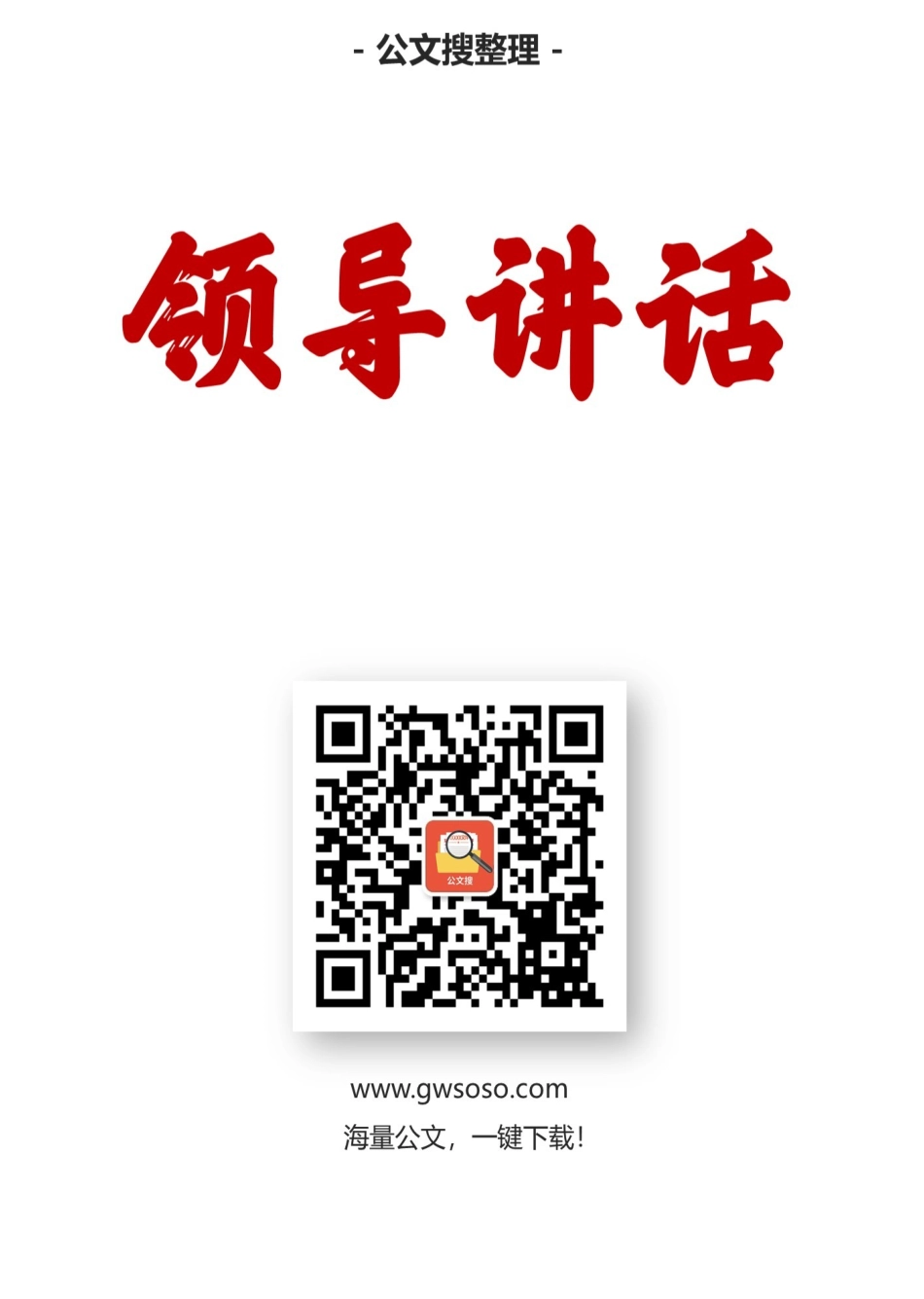 - 公文搜整理 -

领导讲话

公文搜

www.gwsoso.com
海量公文，一键下载!